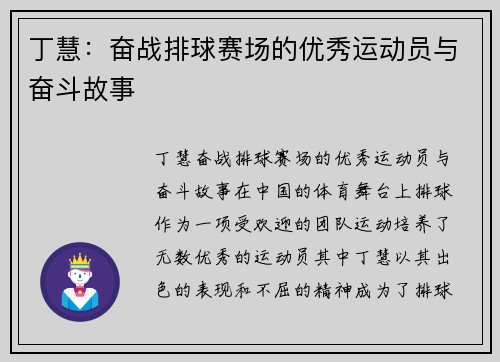 丁慧：奋战排球赛场的优秀运动员与奋斗故事

丁慧奋战排球赛场的优秀运动员与奋斗故事在中国的体育舞台上排球作为一项受欢迎的团队运动培养了无数优秀的运动员其中丁慧以其出色的表现和不屈的精神成为了排球